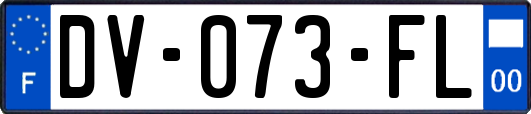 F

DV-073-FL

00